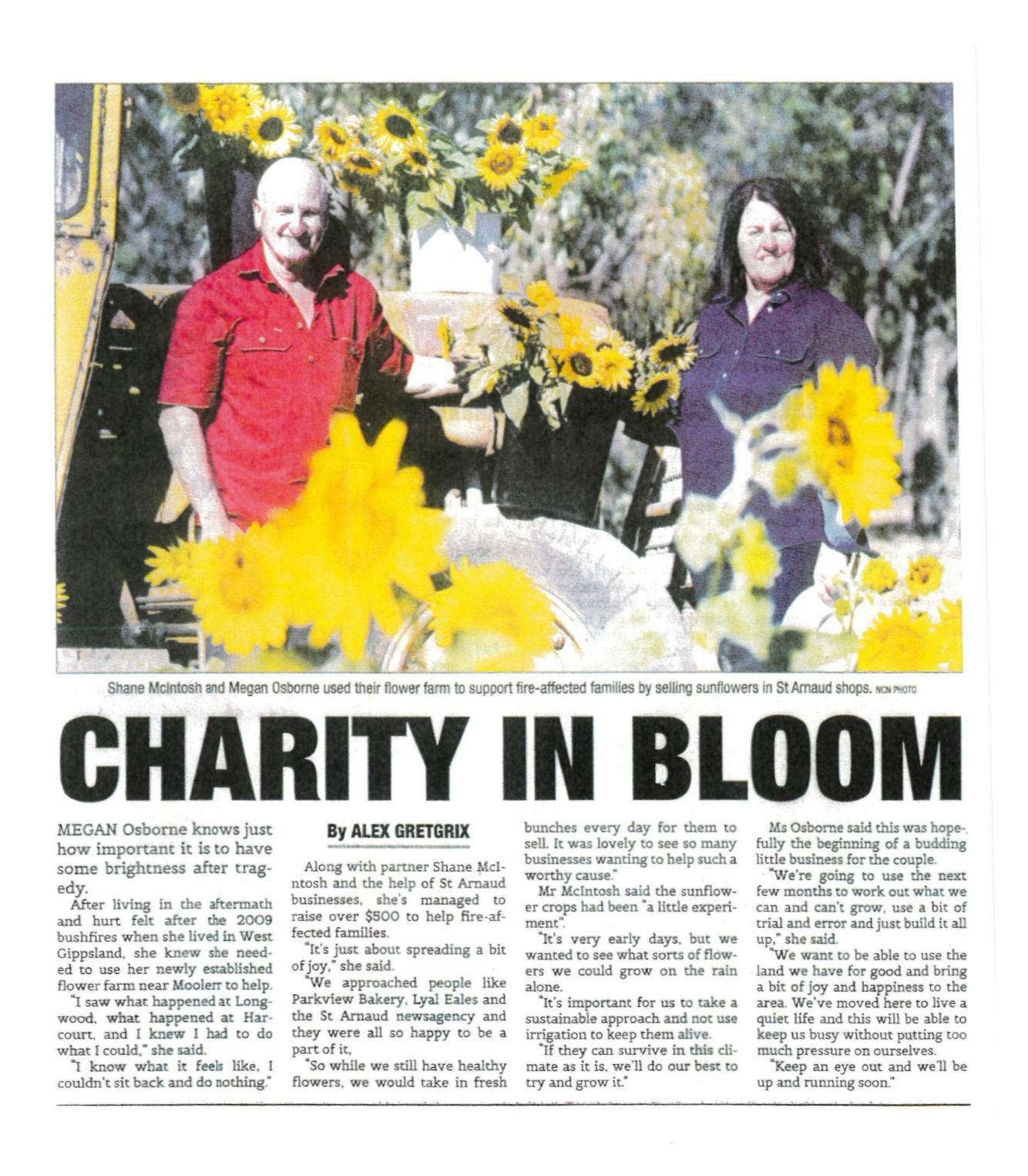 Shane McIntosh and Megan Osborne used their flower farm to support fire-affected families by selling sunflowers in St Arnaud shops. NCN PHOTO

CHARITY IN BLOOM

MEGAN Osborne knows just how important it is to have some brightness after tragedy.

After living in the aftermath and hurt felt after the 2009 bushfires when she lived in West Gippsland, she knew she needed to use her newly established flower farm near Moolerr to help.

"I saw what happened at Longwood, what happened at Harcourt, and I knew I had to do what I could," she said.

"I know what it feels like, I couldn't sit back and do nothing."

By ALEX GRETGRIX

Along with partner Shane McIntosh and the help of St Arnaud businesses, she's managed to raise over $500 to help fire-affected families.

"It's just about spreading a bit of joy," she said.

"We approached people like Parkview Bakery, Lyal Eales and the St Arnaud newsagency and they were all so happy to be a part of it,

"So while we still have healthy flowers, we would take in fresh bunches every day for them to sell. It was lovely to see so many businesses wanting to help such a worthy cause."

Mr McIntosh said the sunflower crops had been "a little experiment".

"It's very early days, but we wanted to see what sorts of flowers we could grow on the rain alone.

"It's important for us to take a sustainable approach and not use irrigation to keep them alive.

"If they can survive in this climate as it is, we'll do our best to try and grow it."

Ms Osborne said this was hopefully the beginning of a budding little business for the couple.

"We're going to use the next few months to work out what we can and can't grow, use a bit of trial and error and just build it all up," she said.

"We want to be able to use the land we have for good and bring a bit of joy and happiness to the area. We've moved here to live a quiet life and this will be able to keep us busy without putting too much pressure on ourselves.

"Keep an eye out and we'll be up and running soon."